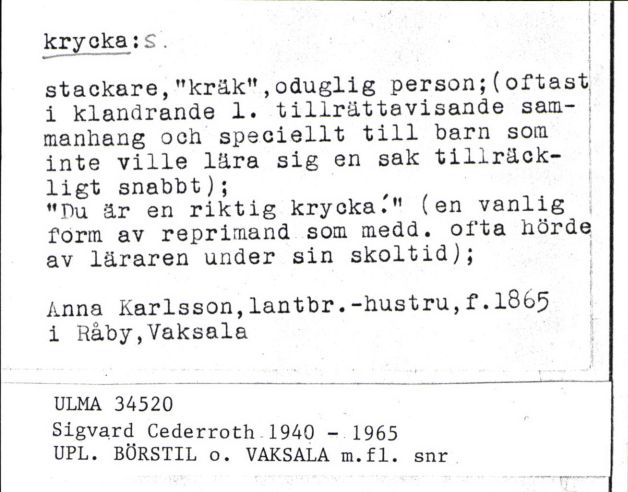 krycka:s.

stackare,"kräk",oduglig person;(oftast i klandrande l. tillrättavisande sammanhang och speciellt till barn som inte ville lära sig en sak tillräckligt snabbt);
"Du är en riktig krycka!" (en vanlig form av reprimand som medd. ofta hörde av läraren under sin skoltid);

Anna Karlsson,lantbr.-hustru,f.1865 i Råby,Vaksala

ULMA 34520
Sigvard Cederroth 1940 - 1965
UPL. BÖRSTIL o. VAKSALA m.fl. snr